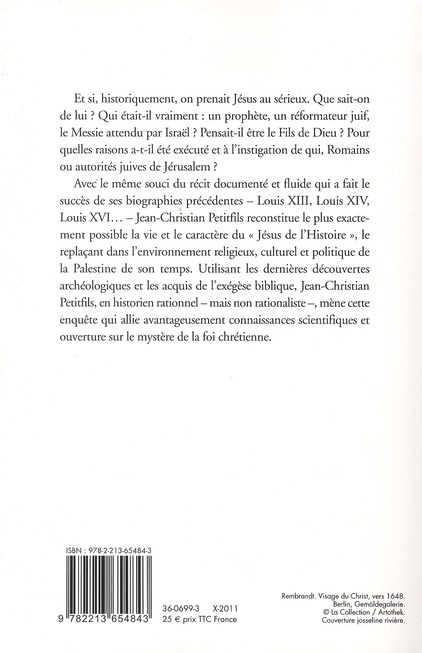 Et si, historiquement, on prenait Jésus au sérieux. Que sait-on de lui ? Qui était-il vraiment : un prophète, un réformateur juif, le Messie attendu par Israël ? Pensait-il être le Fils de Dieu ? Pour quelles raisons a-t-il été exécuté et à l'instigation de qui, Romains ou autorités juives de Jérusalem ?

Avec le même souci du récit documenté et fluide qui a fait le succès de ses biographies précédentes – Louis XIII, Louis XIV, Louis XVI... – Jean-Christian Petitfils reconstitue le plus exactement possible la vie et le caractère du « Jésus de l'Histoire », le replaçant dans l'environnement religieux, culturel et politique de la Palestine de son temps. Utilisant les dernières découvertes archéologiques et les acquis de l'exégèse biblique, Jean-Christian Petitfils, en historien rationnel – mais non rationaliste –, mène cette enquête qui allie avantageusement connaissances scientifiques et ouverture sur le mystère de la foi chrétienne.

ISBN : 978-2-213-65484-3

9 782213 654843

36-0699-3 X-2011
25 € prix TTC France

Rembrandt. Visage du Christ, vers 1648.
Berlin, Gemäldegalerie.
© La Collection / Artothek.
Couverture josseline rivière.